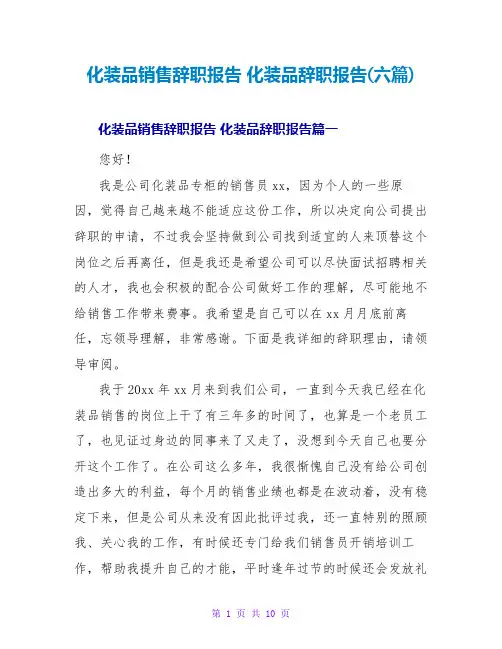 化装品销售辞职报告 化装品辞职报告(六篇)

化装品销售辞职报告 化装品辞职报告篇一

您好！

我是公司化装品专柜的销售员xx，因为个人的一些原因，觉得自己越来越不能适应这份工作，所以决定向公司提出辞职的申请，不过我会坚持做到公司找到适宜的人来顶替这个岗位之后再离任，但是我还是希望公司可以尽快面试招聘相关的人才，我也会积极的配合公司做好工作的理解，尽可能地不给销售工作带来费事。我希望是自己可以在xx月月底前离任，忘领导理解，非常感谢。下面是我详细的辞职理由，请领导审阅。

我于20xx年xx月来到我们公司，一直到今天我已经在化装品销售的岗位上干了有三年多的时间了，也算是一个老员工了，也见证过身边的同事来了又走了，没想到今天自己也要分开这个工作了。在公司这么多年，我很惭愧自己没有给公司创造出多大的利益，每个月的销售业绩也都是在波动着，没有稳定下来，但是公司从来没有因此批评过我，还一直特别的照顾我、关心我的工作，有时候还专门给我们销售员开销培训工作，帮助我提升自己的才能，平时逢年过节的时候还会发放礼

第 1 页 共 10 页